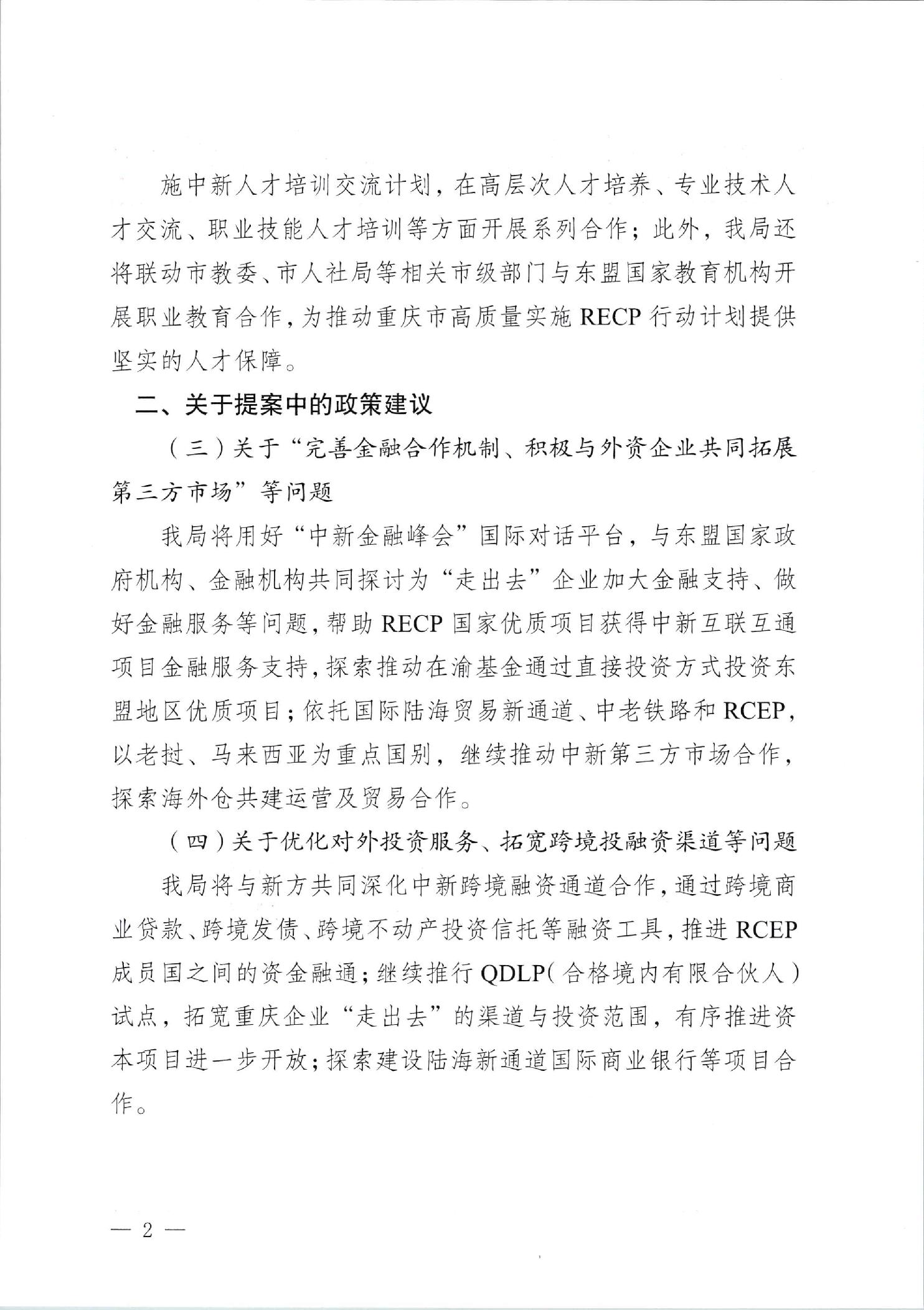 施中新人才培训交流计划，在高层次人才培养、专业技术人才交流、职业技能人才培训等方面开展系列合作；此外，我局还将联动市教委、市人社局等相关市级部门与东盟国家教育机构开展职业教育合作，为推动重庆市高质量实施 RECP 行动计划提供坚实的人才保障。

二、关于提案中的政策建议

（三）关于“完善金融合作机制、积极与外资企业共同拓展第三方市场”等问题

我局将用好“中新金融峰会”国际对话平台，与东盟国家政府机构、金融机构共同探讨为“走出去”企业加大金融支持、做好金融服务等问题，帮助 RECP 国家优质项目获得中新互联互通项目金融服务支持，探索推动在渝基金通过直接投资方式投资东盟地区优质项目；依托国际陆海贸易新通道、中老铁路和 RCEP，以老挝、马来西亚为重点国别，继续推动中新第三方市场合作，探索海外仓共建运营及贸易合作。

（四）关于优化对外投资服务、拓宽跨境投融资渠道等问题

我局将与新方共同深化中新跨境融资通道合作，通过跨境商业贷款、跨境发债、跨境不动产投资信托等融资工具，推进 RCEP 成员国之间的资金融通；继续推行 QDLP（合格境内有限合伙人）试点，拓宽重庆企业“走出去”的渠道与投资范围，有序推进资本项目进一步开放；探索建设陆海新通道国际商业银行等项目合作。

— 2 —